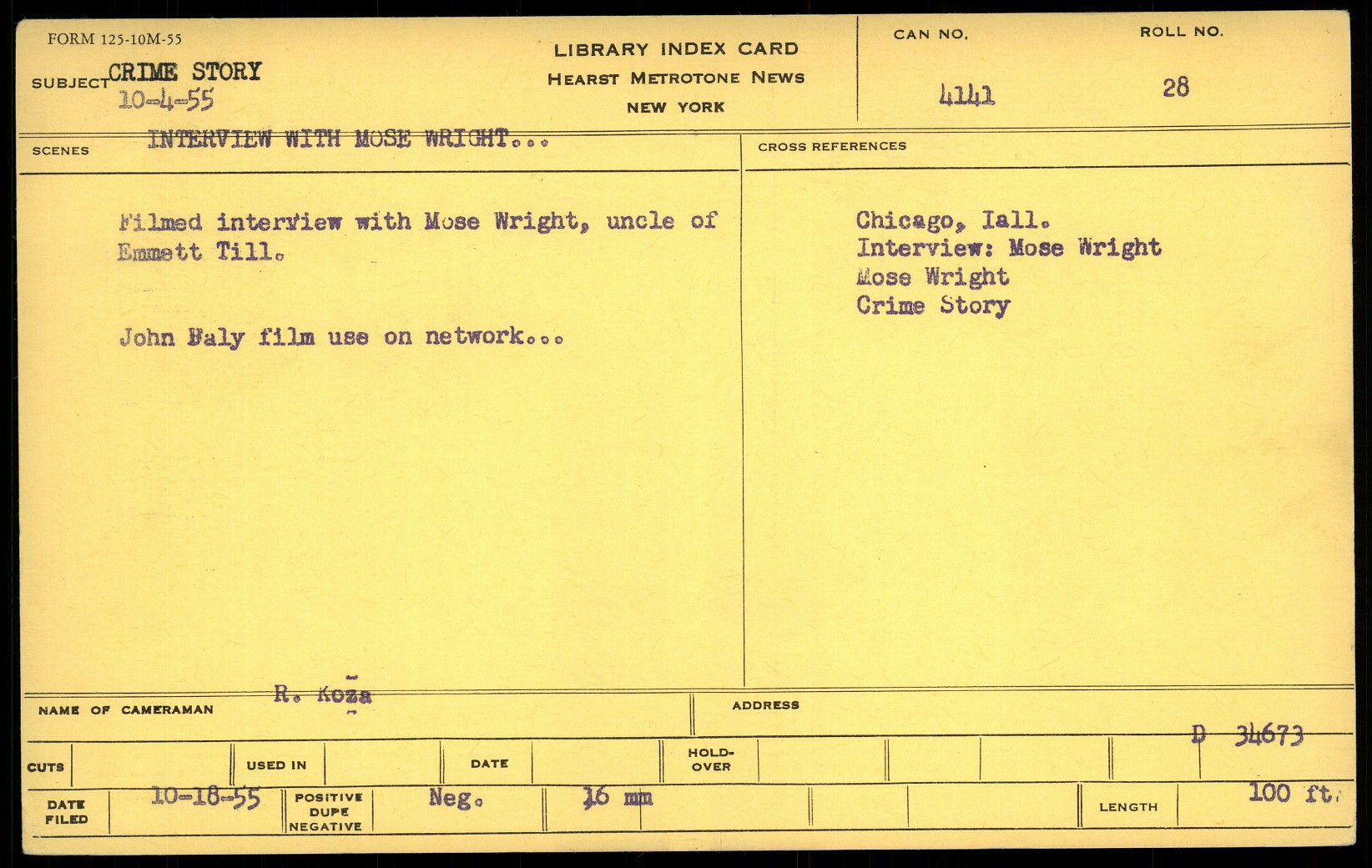 FORM 125-10M-55

SUBJECT CRIME STORY
10-4-55

LIBRARY INDEX CARD
HEARST METROTONE NEWS
NEW YORK

CAN NO.
4141

ROLL NO.
28

SCENES INTERVIEW WITH MOSE WRIGHT...

Filmed interview with Mose Wright, uncle of Emmett Till.

John Daly film use on network...

CROSS REFERENCES

Chicago, Iall.
Interview: Mose Wright
Mose Wright
Crime Story

NAME OF CAMERAMAN R. Koza

ADDRESS

D 34673

CUTS

USED IN

DATE

HOLD-OVER

DATE FILED 10-18-55

POSITIVE DUPE NEGATIVE Neg.

16 mm

LENGTH 100 ft.